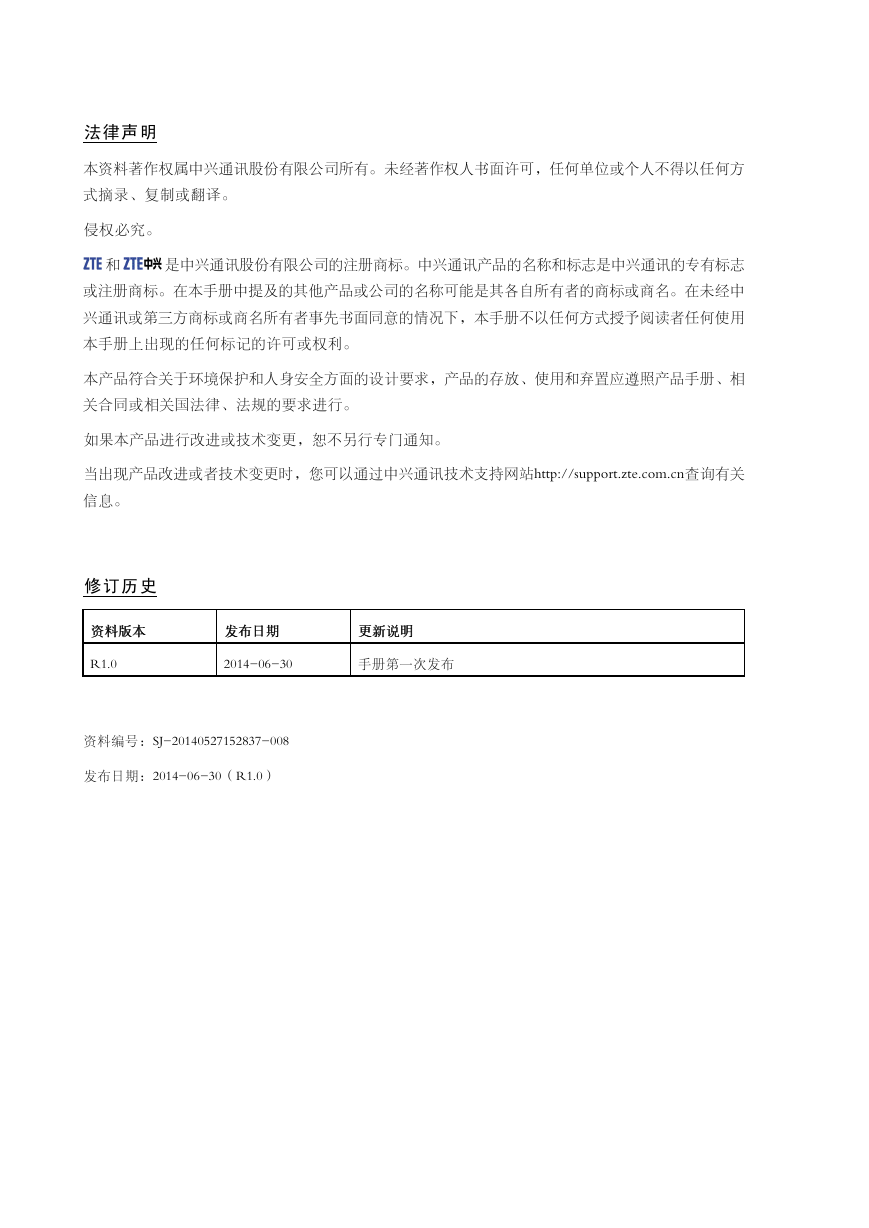 法律声明

本资料著作权属中兴通讯股份有限公司所有。未经著作权人书面许可，任何单位或个人不得以任何方式摘录、复制或翻译。

侵权必究。

ZTE 和 ZTE中兴 是中兴通讯股份有限公司的注册商标。中兴通讯产品的名称和标志是中兴通讯的专有标志或注册商标。在本手册中提及的其他产品或公司的名称可能是其各自所有者的商标或商名。在未经中兴通讯或第三方商标或商名所有者事先书面同意的情况下，本手册不以任何方式授予阅读者任何使用本手册上出现的任何标记的许可或权利。

本产品符合关于环境保护和人身安全方面的设计要求，产品的存放、使用和弃置应遵照产品手册、相关合同或相关国法律、法规的要求进行。

如果本产品进行改进或技术变更，恕不另行专门通知。

当出现产品改进或者技术变更时，您可以通过中兴通讯技术支持网站http://support.zte.com.cn查询有关信息。

修订历史

| 资料版本 | 发布日期 | 更新说明 |
|---|---|---|
| R1.0 | 2014-06-30 | 手册第一次发布 |

资料编号：SJ-20140527152837-008

发布日期：2014-06-30（R1.0）